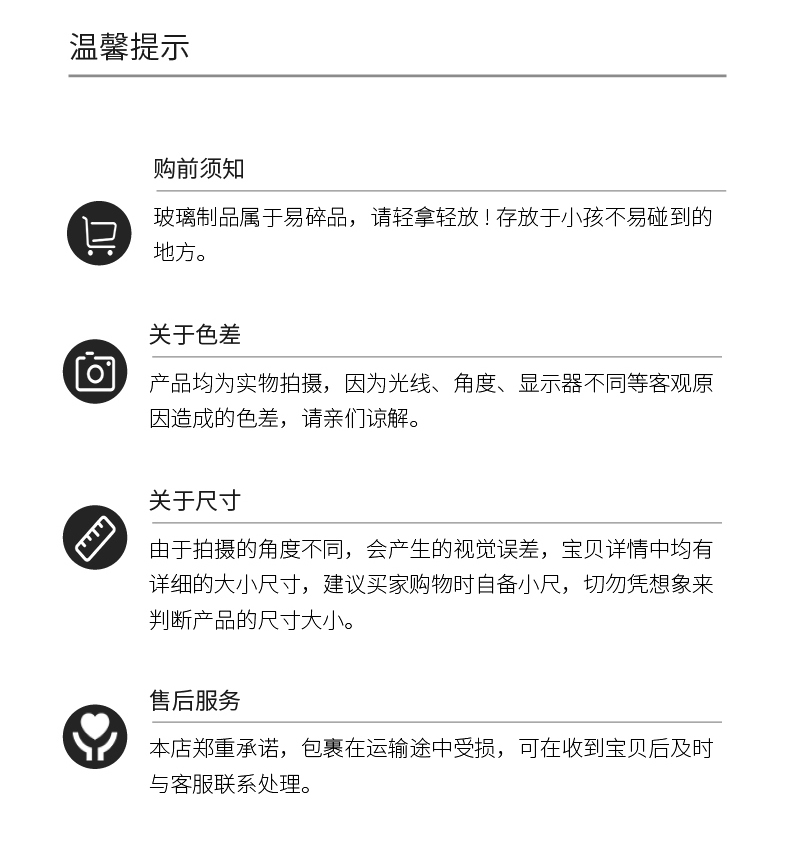 温馨提示

购前须知

玻璃制品属于易碎品，请轻拿轻放！存放于小孩不易碰到的地方。

关于色差

产品均为实物拍摄，因为光线、角度、显示器不同等客观原因造成的色差，请亲们谅解。

关于尺寸

由于拍摄的角度不同，会产生的视觉误差，宝贝详情中均有详细的大小尺寸，建议买家购物时自备小尺，切勿凭想象来判断产品的尺寸大小。

售后服务

本店郑重承诺，包裹在运输途中受损，可在收到宝贝后及时与客服联系处理。